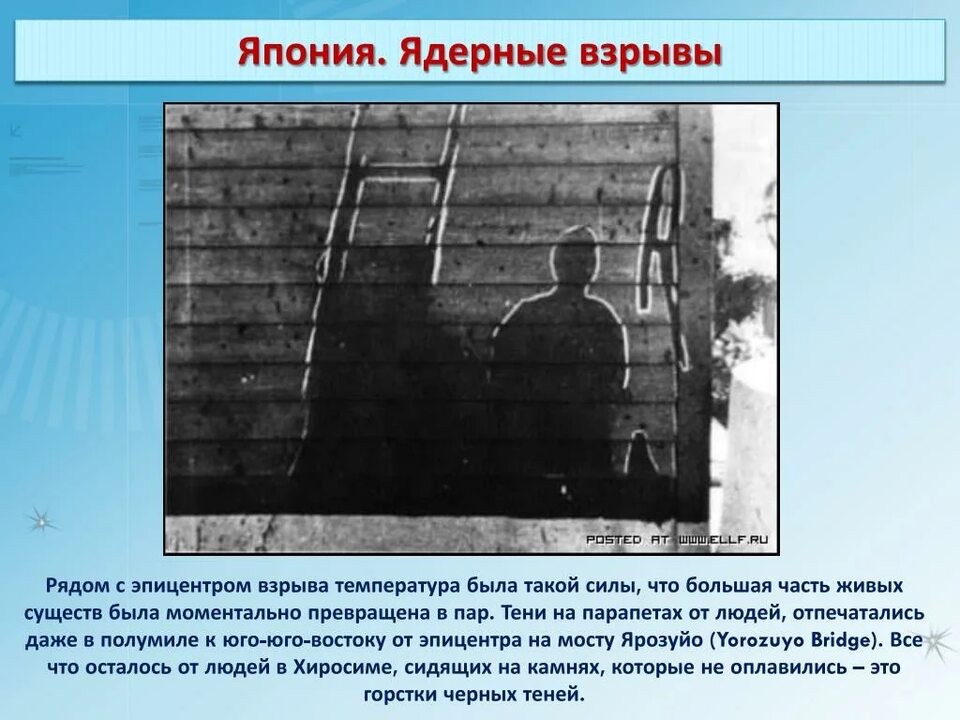 Япония. Ядерные взрывы

POSTED AT WWW.ELLF.RU

Рядом с эпицентром взрыва температура была такой силы, что большая часть живых существ была моментально превращена в пар. Тени на парапетах от людей, отпечатались даже в полумиле к юго-юго-востоку от эпицентра на мосту Ярозуйо (Yorozuyo Bridge). Все что осталось от людей в Хиросиме, сидящих на камнях, которые не оплавились – это горстки черных теней.